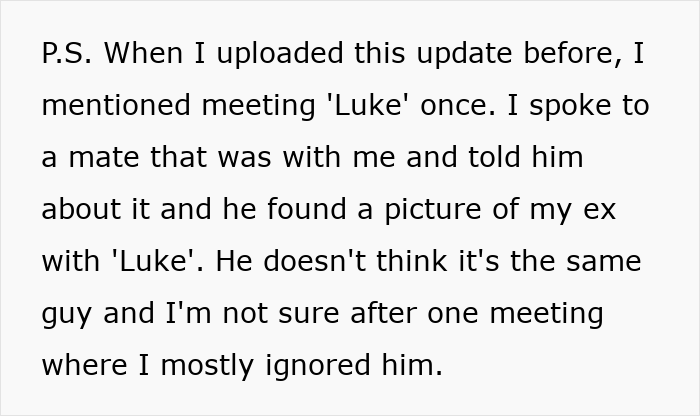 P.S. When I uploaded this update before, I mentioned meeting 'Luke' once. I spoke to a mate that was with me and told him about it and he found a picture of my ex with 'Luke'. He doesn't think it's the same guy and I'm not sure after one meeting where I mostly ignored him.